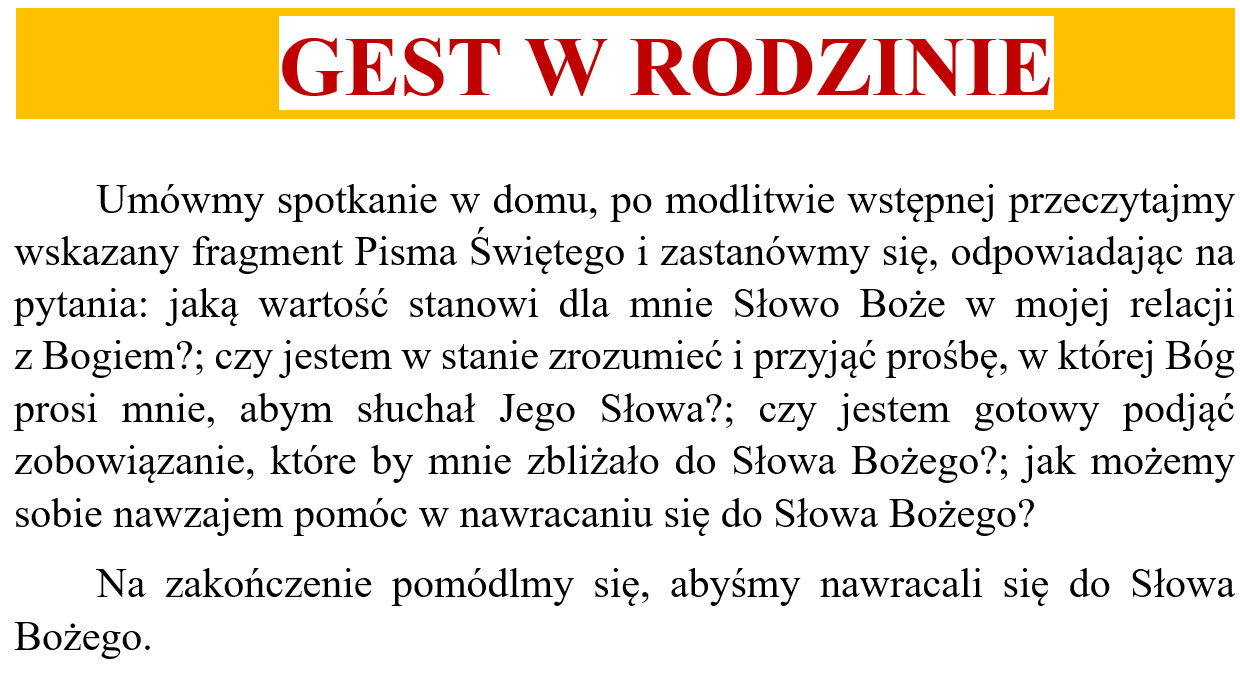 GEST W RODZINIE

Umówmy spotkanie w domu, po modlitwie wstępnej przeczytajmy wskazany fragment Pisma Świętego i zastanówmy się, odpowiadając na pytania: jaką wartość stanowi dla mnie Słowo Boże w mojej relacji z Bogiem?; czy jestem w stanie zrozumieć i przyjąć prośbę, w której Bóg prosi mnie, abym słuchał Jego Słowa?; czy jestem gotowy podjąć zobowiązanie, które by mnie zbliżało do Słowa Bożego?; jak możemy sobie nawzajem pomóc w nawracaniu się do Słowa Bożego?

Na zakończenie pomódlmy się, abyśmy nawracali się do Słowa Bożego.